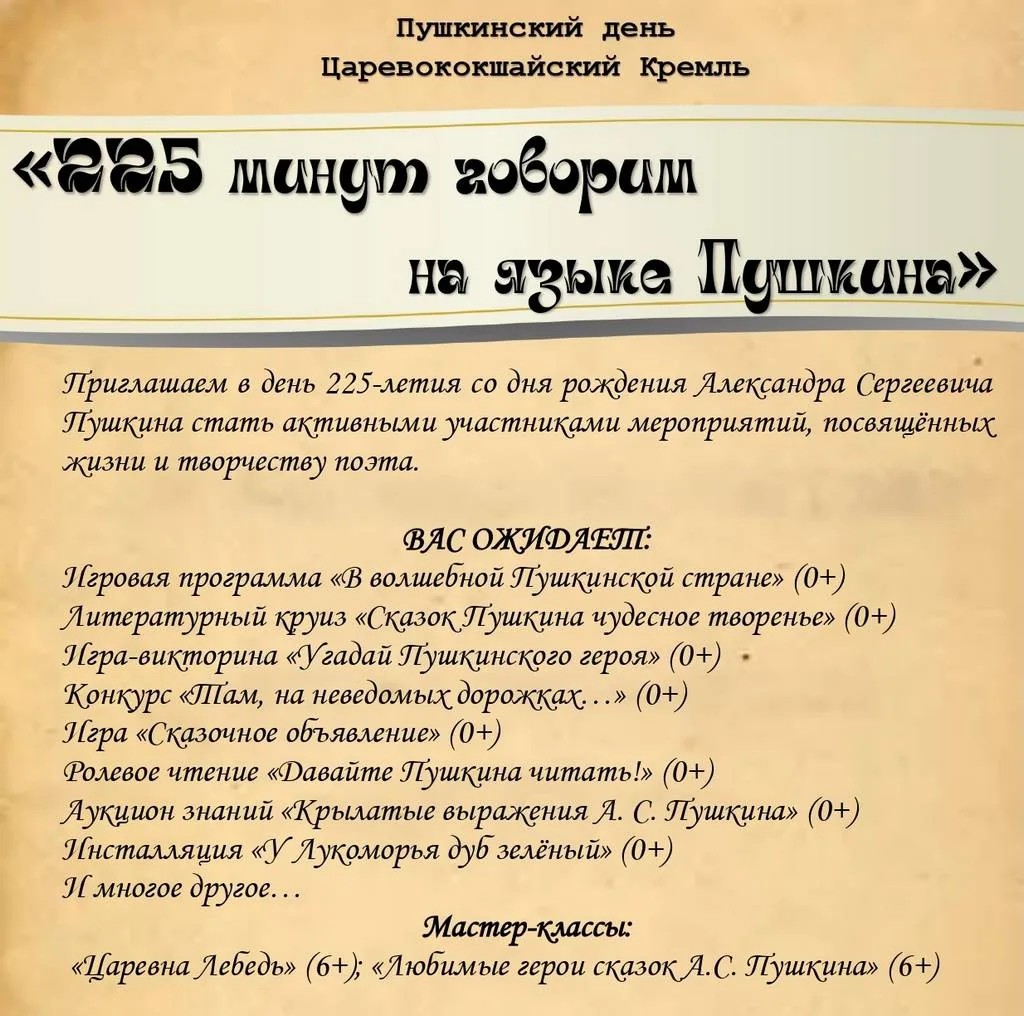 Пушкинский день
Царевококшайский Кремль

«225 минут говорим на языке Пушкина»

Приглашаем в день 225-летия со дня рождения Александра Сергеевича Пушкина стать активными участниками мероприятий, посвящённых жизни и творчеству поэта.

ВАС ОЖИДАЕТ:
Игровая программа «В волшебной Пушкинской стране» (0+)
Литературный круиз «Сказок Пушкина чудесное творенье» (0+)
Игра-викторина «Угадай Пушкинского героя» (0+)
Конкурс «Там, на неведомых дорожках…» (0+)
Игра «Сказочное объявление» (0+)
Ролевое чтение «Давайте Пушкина читать!» (0+)
Аукцион знаний «Крылатые выражения А. С. Пушкина» (0+)
Инсталляция «У Лукоморья дуб зелёный» (0+)
И многое другое…
Мастер-классы:
«Царевна Лебедь» (6+); «Любимые герои сказок А.С. Пушкина» (6+)